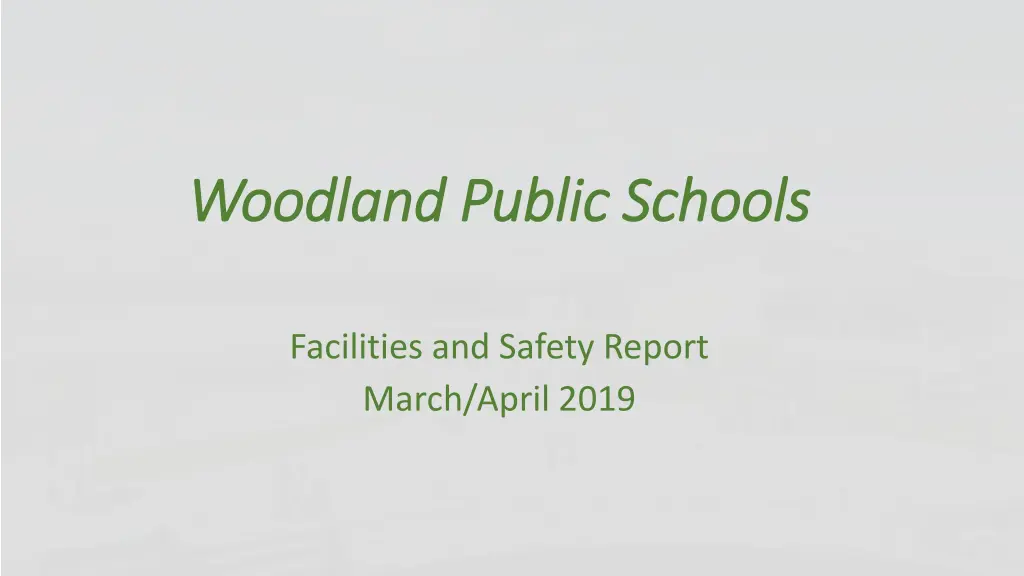 Woodland Public Schools

Facilities and Safety Report
March/April 2019